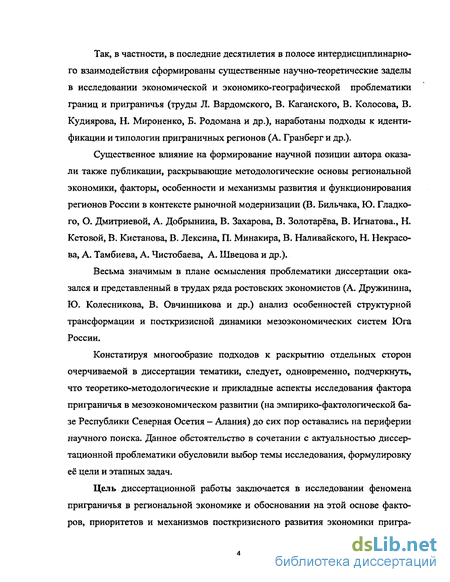 Так, в частности, в последние десятилетия в полосе интердисциплинарного взаимодействия сформированы существенные научно-теоретические заделы в исследовании экономической и экономико-географической проблематики границ и приграничья (труды Л. Вардомского, В. Каганского, В. Колосова, В. Кудиярова, Н. Мироненко, Б. Родомана и др.), наработаны подходы к идентификации и типологии приграничных регионов (А. Гранберг и др.).

Существенное влияние на формирование научной позиции автора оказали также публикации, раскрывающие методологические основы региональной экономики, факторы, особенности и механизмы развития и функционирования регионов России в контексте рыночной модернизации (В. Бильчака, Ю. Гладкого, О. Дмитриевой, А. Добрынина, В. Захарова, В. Золотарёва, В. Игнатова., Н. Кетовой, В. Кистанова, В. Лексина, П. Минакира, В. Наливайского, Н. Некрасова, А. Тамбиева, А. Чистобаева, А. Швецова и др.).

Весьма значимым в плане осмысления проблематики диссертации оказался и представленный в трудах ряда ростовских экономистов (А. Дружинина, Ю. Колесникова, В. Овчинникова и др.) анализ особенностей структурной трансформации и посткризисной динамики мезоэкономических систем Юга России.

Констатируя многообразие подходов к раскрытию отдельных сторон очерчиваемой в диссертации тематики, следует, одновременно, подчеркнуть, что теоретико-методологические и прикладные аспекты исследования фактора приграничья в мезоэкономическом развитии (на эмпирико-фактологической базе Республики Северная Осетия – Алания) до сих пор оставались на периферии научного поиска. Данное обстоятельство в сочетании с актуальностью диссертационной проблематики обусловили выбор темы исследования, формулировку её цели и этапных задач.

Цель диссертационной работы заключается в исследовании феномена приграничья в региональной экономике и обосновании на этой основе факторов, приоритетов и механизмов посткризисного развития экономики пригра-

4

dsLib.net
библиотека диссертаций